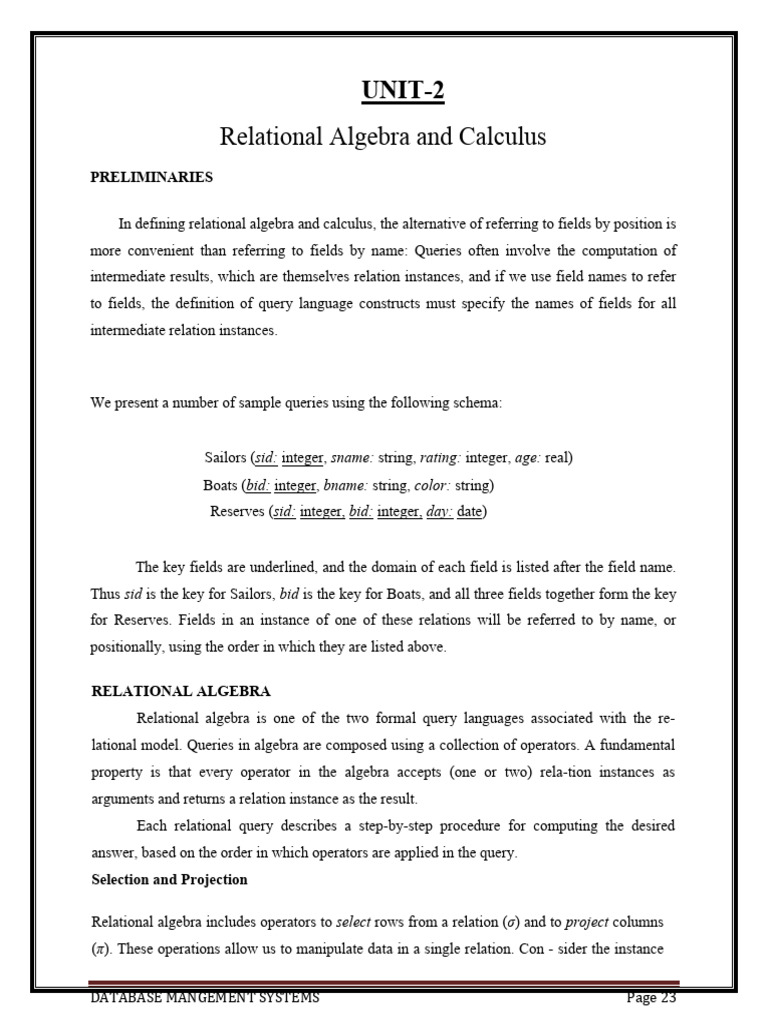 UNIT-2

Relational Algebra and Calculus

PRELIMINARIES

In defining relational algebra and calculus, the alternative of referring to fields by position is more convenient than referring to fields by name: Queries often involve the computation of intermediate results, which are themselves relation instances, and if we use field names to refer to fields, the definition of query language constructs must specify the names of fields for all intermediate relation instances.

We present a number of sample queries using the following schema:

Sailors (sid: integer, sname: string, rating: integer, age: real)
Boats (bid: integer, bname: string, color: string)
Reserves (sid: integer, bid: integer, day: date)

The key fields are underlined, and the domain of each field is listed after the field name. Thus sid is the key for Sailors, bid is the key for Boats, and all three fields together form the key for Reserves. Fields in an instance of one of these relations will be referred to by name, or positionally, using the order in which they are listed above.

RELATIONAL ALGEBRA

Relational algebra is one of the two formal query languages associated with the relational model. Queries in algebra are composed using a collection of operators. A fundamental property is that every operator in the algebra accepts (one or two) rela-tion instances as arguments and returns a relation instance as the result.

Each relational query describes a step-by-step procedure for computing the desired answer, based on the order in which operators are applied in the query.

Selection and Projection

Relational algebra includes operators to select rows from a relation ($\sigma$) and to project columns ($\pi$). These operations allow us to manipulate data in a single relation. Con - sider the instance

DATABASE MANGEMENT SYSTEMS Page 23